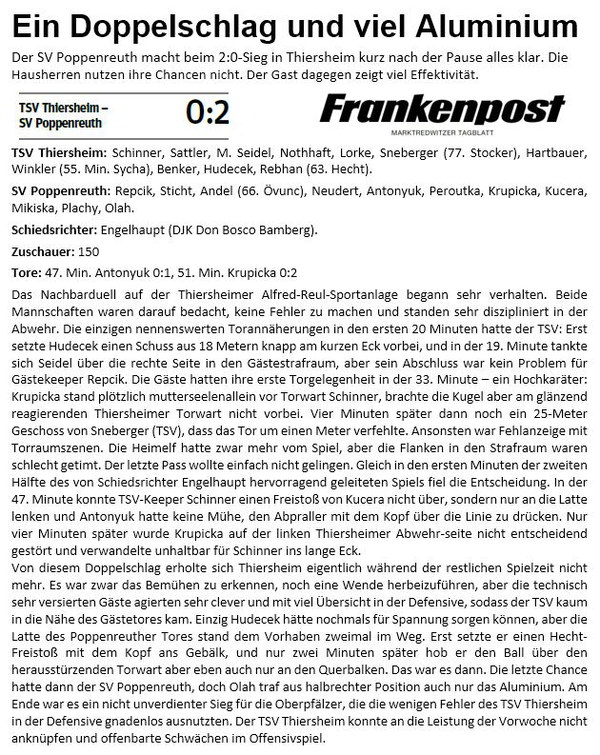 Ein Doppelschlag und viel Aluminium

Der SV Poppenreuth macht beim 2:0-Sieg in Thiersheim kurz nach der Pause alles klar. Die Hausherren nutzen ihre Chancen nicht. Der Gast dagegen zeigt viel Effektivität.

TSV Thiersheim – SV Poppenreuth 0:2

Frankenpost
MARKTREDWITZER TAGBLATT

TSV Thiersheim: Schinner, Sattler, M. Seidel, Nothhaft, Lorke, Sneberger (77. Stocker), Hartbauer, Winkler (55. Min. Sycha), Benker, Hudecek, Rebhan (63. Hecht).

SV Poppenreuth: Repcik, Sticht, Andel (66. Övunc), Neudert, Antonyuk, Peroutka, Krupicka, Kucera, Mikiska, Plachy, Olah.

Schiedsrichter: Engelhaupt (DJK Don Bosco Bamberg).

Zuschauer: 150

Tore: 47. Min. Antonyuk 0:1, 51. Min. Krupicka 0:2

Das Nachbarduell auf der Thiersheimer Alfred-Reul-Sportanlage begann sehr verhalten. Beide Mannschaften waren darauf bedacht, keine Fehler zu machen und standen sehr diszipliniert in der Abwehr. Die einzigen nennenswerten Torannäherungen in den ersten 20 Minuten hatte der TSV: Erst setzte Hudecek einen Schuss aus 18 Metern knapp am kurzen Eck vorbei, und in der 19. Minute tankte sich Seidel über die rechte Seite in den Gästestrafraum, aber sein Abschluss war kein Problem für Gästekeeper Repcik. Die Gäste hatten ihre erste Torgelegenheit in der 33. Minute – ein Hochkaräter: Krupicka stand plötzlich mutterseelenallein vor Torwart Schinner, brachte die Kugel aber am glänzend reagierenden Thiersheimer Torwart nicht vorbei. Vier Minuten später dann noch ein 25-Meter Geschoss von Sneberger (TSV), dass das Tor um einen Meter verfehlte. Ansonsten war Fehlanzeige mit Torraumszenen. Die Heimelf hatte zwar mehr vom Spiel, aber die Flanken in den Strafraum waren schlecht getimt. Der letzte Pass wollte einfach nicht gelingen. Gleich in den ersten Minuten der zweiten Hälfte des von Schiedsrichter Engelhaupt hervorragend geleiteten Spiels fiel die Entscheidung. In der 47. Minute konnte TSV-Keeper Schinner einen Freistoß von Kucera nicht über, sondern nur an die Latte lenken und Antonyuk hatte keine Mühe, den Abpraller mit dem Kopf über die Linie zu drücken. Nur vier Minuten später wurde Krupicka auf der linken Thiersheimer Abwehr-seite nicht entscheidend gestört und verwandelte unhaltbar für Schinner ins lange Eck.
Von diesem Doppelschlag erholte sich Thiersheim eigentlich während der restlichen Spielzeit nicht mehr. Es war zwar das Bemühen zu erkennen, noch eine Wende herbeizuführen, aber die technisch sehr versierten Gäste agierten sehr clever und mit viel Übersicht in der Defensive, sodass der TSV kaum in die Nähe des Gästetores kam. Einzig Hudecek hätte nochmals für Spannung sorgen können, aber die Latte des Poppenreuther Tores stand dem Vorhaben zweimal im Weg. Erst setzte er einen Hecht-Freistoß mit dem Kopf ans Gebälk, und nur zwei Minuten später hob er den Ball über den herausstürzenden Torwart aber eben auch nur an den Querbalken. Das war es dann. Die letzte Chance hatte dann der SV Poppenreuth, doch Olah traf aus halbrechter Position auch nur das Aluminium. Am Ende war es ein nicht unverdienter Sieg für die Oberpfälzer, die die wenigen Fehler des TSV Thiersheim in der Defensive gnadenlos ausnutzten. Der TSV Thiersheim konnte an die Leistung der Vorwoche nicht anknüpfen und offenbarte Schwächen im Offensivspiel.